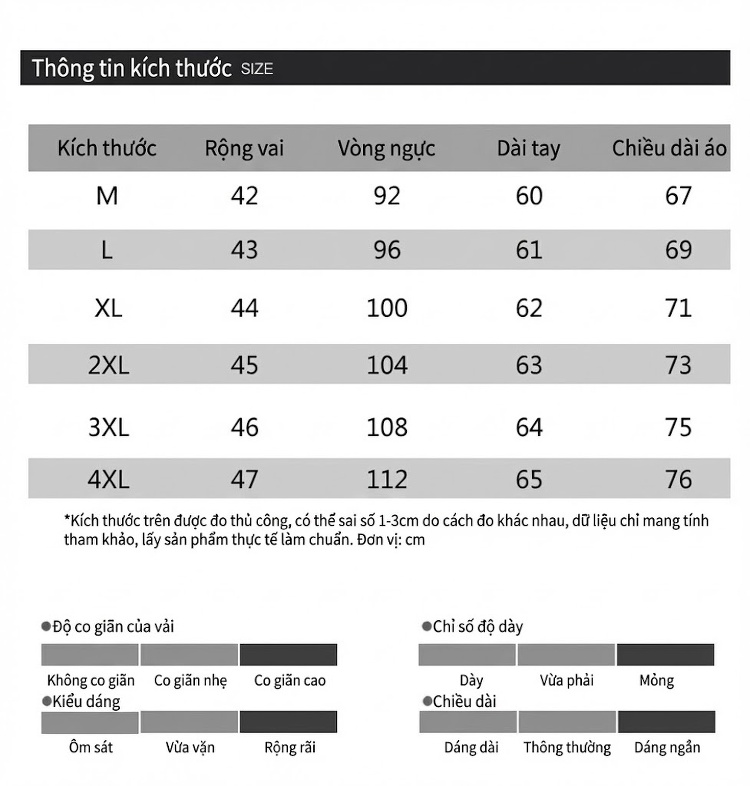 Thông tin kích thước SIZE

| Kích thước | Rộng vai | Vòng ngực | Dài tay | Chiều dài áo |
|---|---|---|---|---|
| M | 42 | 92 | 60 | 67 |
| L | 43 | 96 | 61 | 69 |
| XL | 44 | 100 | 62 | 71 |
| 2XL | 45 | 104 | 63 | 73 |
| 3XL | 46 | 108 | 64 | 75 |
| 4XL | 47 | 112 | 65 | 76 |

*Kích thước trên được đo thủ công, có thể sai số 1-3cm do cách đo khác nhau, dữ liệu chỉ mang tính tham khảo, lấy sản phẩm thực tế làm chuẩn. Đơn vị: cm

●Độ co giãn của vải
Không co giãn Co giãn nhẹ Co giãn cao
●Kiểu dáng
Ôm sát Vừa vặn Rộng rãi

●Chỉ số độ dày
Dày Vừa phải Mỏng
●Chiều dài
Dáng dài Thông thường Dáng ngắn